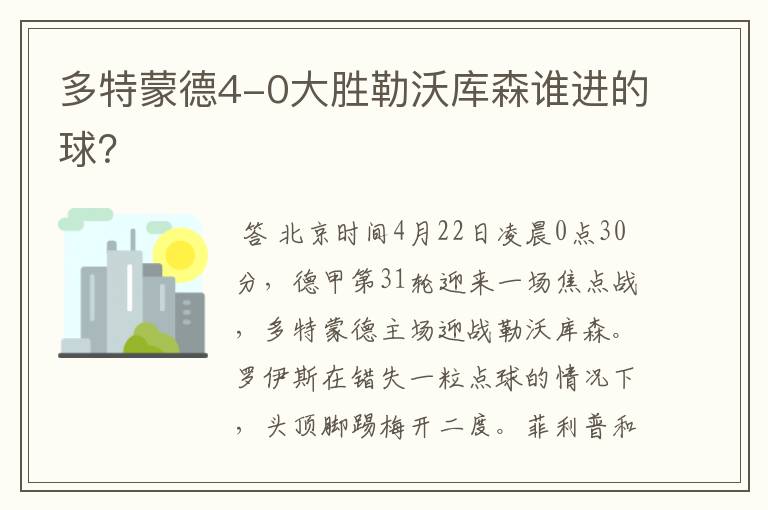 多特蒙德4-0大胜勒沃库森谁进的球?

答 北京时间4月22日凌晨0点30分，德甲第31轮迎来一场焦点战，多特蒙德主场迎战勒沃库森。罗伊斯在错失一粒点球的情况下，头顶脚踢梅开二度。菲利普和